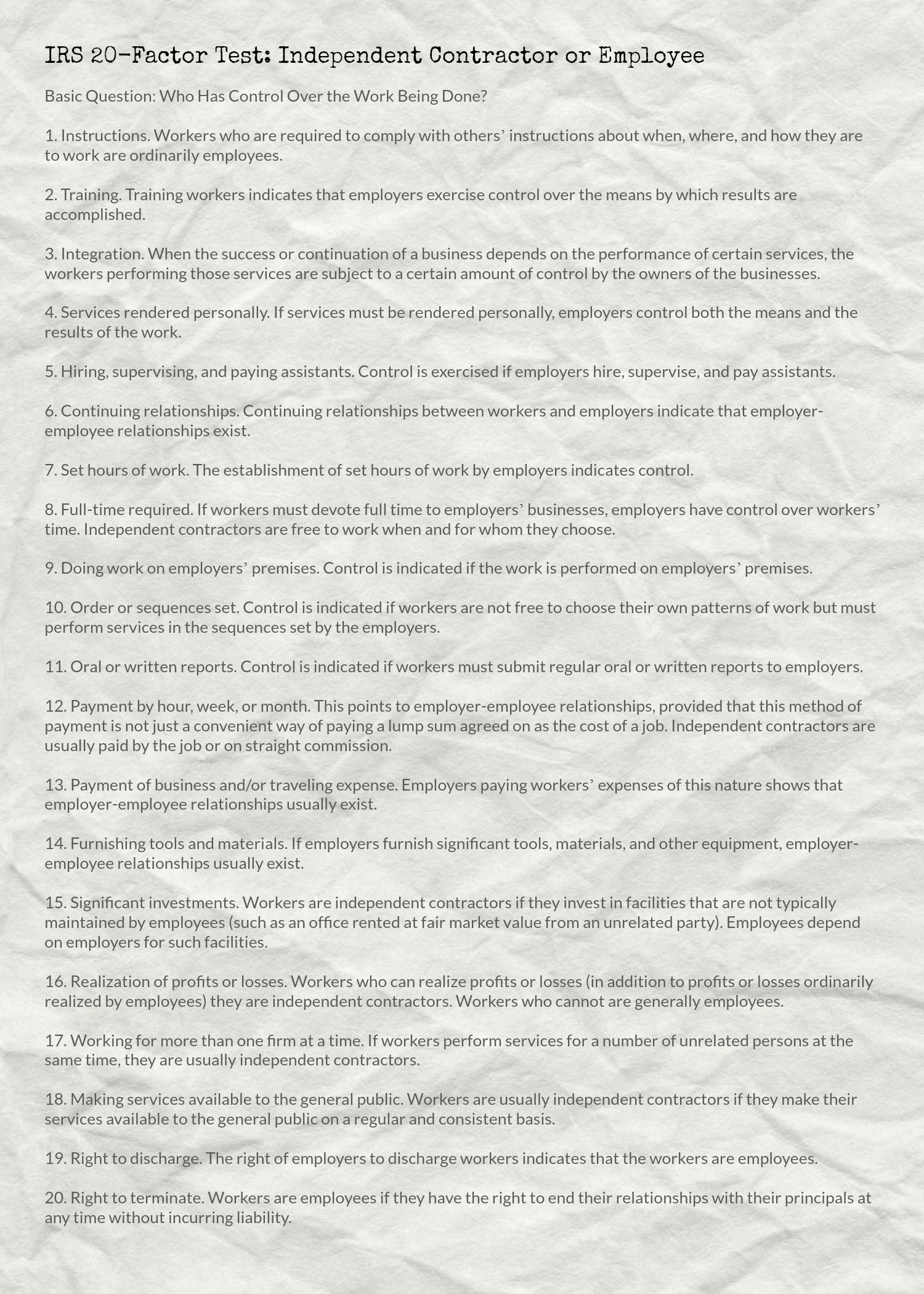 IRS 20-Factor Test: Independent Contractor or Employee

Basic Question: Who Has Control Over the Work Being Done?

1. Instructions. Workers who are required to comply with others' instructions about when, where, and how they are to work are ordinarily employees.

2. Training. Training workers indicates that employers exercise control over the means by which results are accomplished.

3. Integration. When the success or continuation of a business depends on the performance of certain services, the workers performing those services are subject to a certain amount of control by the owners of the businesses.

4. Services rendered personally. If services must be rendered personally, employers control both the means and the results of the work.

5. Hiring, supervising, and paying assistants. Control is exercised if employers hire, supervise, and pay assistants.

6. Continuing relationships. Continuing relationships between workers and employers indicate that employer-employee relationships exist.

7. Set hours of work. The establishment of set hours of work by employers indicates control.

8. Full-time required. If workers must devote full time to employers' businesses, employers have control over workers' time. Independent contractors are free to work when and for whom they choose.

9. Doing work on employers' premises. Control is indicated if the work is performed on employers' premises.

10. Order or sequences set. Control is indicated if workers are not free to choose their own patterns of work but must perform services in the sequences set by the employers.

11. Oral or written reports. Control is indicated if workers must submit regular oral or written reports to employers.

12. Payment by hour, week, or month. This points to employer-employee relationships, provided that this method of payment is not just a convenient way of paying a lump sum agreed on as the cost of a job. Independent contractors are usually paid by the job or on straight commission.

13. Payment of business and/or traveling expense. Employers paying workers' expenses of this nature shows that employer-employee relationships usually exist.

14. Furnishing tools and materials. If employers furnish significant tools, materials, and other equipment, employer-employee relationships usually exist.

15. Significant investments. Workers are independent contractors if they invest in facilities that are not typically maintained by employees (such as an office rented at fair market value from an unrelated party). Employees depend on employers for such facilities.

16. Realization of profits or losses. Workers who can realize profits or losses (in addition to profits or losses ordinarily realized by employees) they are independent contractors. Workers who cannot are generally employees.

17. Working for more than one firm at a time. If workers perform services for a number of unrelated persons at the same time, they are usually independent contractors.

18. Making services available to the general public. Workers are usually independent contractors if they make their services available to the general public on a regular and consistent basis.

19. Right to discharge. The right of employers to discharge workers indicates that the workers are employees.

20. Right to terminate. Workers are employees if they have the right to end their relationships with their principals at any time without incurring liability.